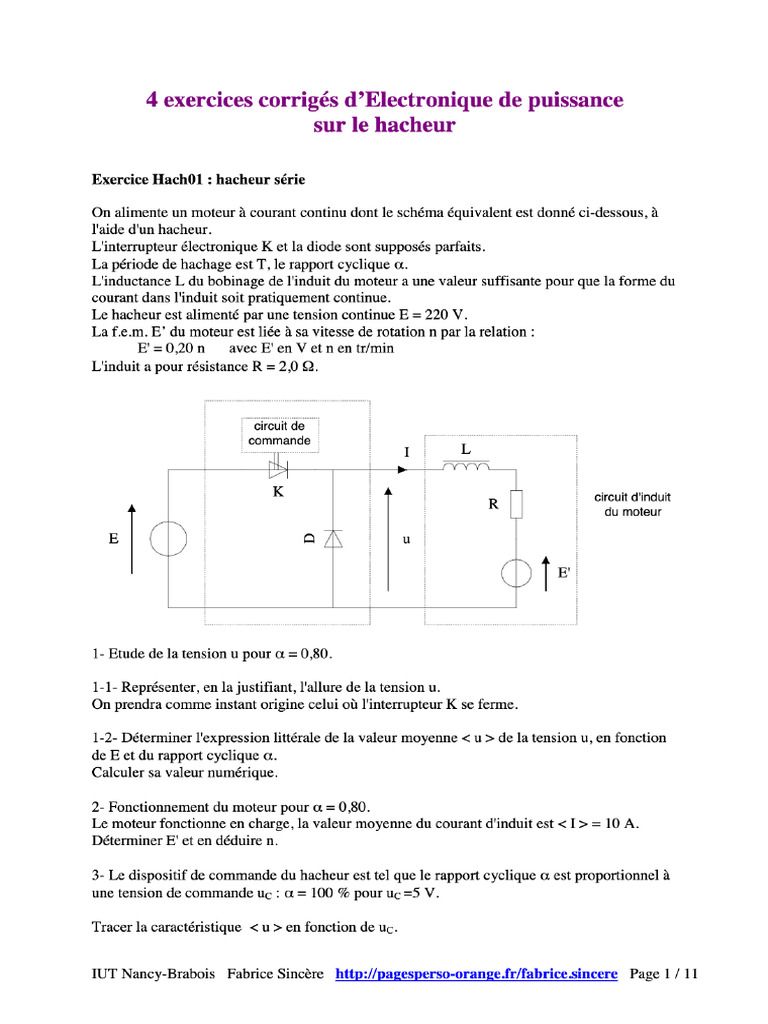 4 exercices corrigés d'Electronique de puissance sur le hacheur

Exercice Hach01 : hacheur série

On alimente un moteur à courant continu dont le schéma équivalent est donné ci-dessous, à l'aide d'un hacheur.
L'interrupteur électronique K et la diode sont supposés parfaits.
La période de hachage est T, le rapport cyclique $\alpha$.
L'inductance L du bobinage de l'induit du moteur a une valeur suffisante pour que la forme du courant dans l'induit soit pratiquement continue.
Le hacheur est alimenté par une tension continue E = 220 V.
La f.e.m. E' du moteur est liée à sa vitesse de rotation n par la relation :
E' = 0,20 n avec E' en V et n en tr/min
L'induit a pour résistance R = 2,0 $\Omega$.

circuit de commande
K
I
L
R
circuit d'induit du moteur
E
D
u
E'

1- Etude de la tension u pour $\alpha$ = 0,80.

1-1- Représenter, en la justifiant, l'allure de la tension u.
On prendra comme instant origine celui où l'interrupteur K se ferme.

1-2- Déterminer l'expression littérale de la valeur moyenne < u > de la tension u, en fonction de E et du rapport cyclique $\alpha$.
Calculer sa valeur numérique.

2- Fonctionnement du moteur pour $\alpha$ = 0,80.
Le moteur fonctionne en charge, la valeur moyenne du courant d'induit est < I > = 10 A.
Déterminer E' et en déduire n.

3- Le dispositif de commande du hacheur est tel que le rapport cyclique $\alpha$ est proportionnel à une tension de commande $u_C$ : $\alpha$ = 100 % pour $u_C$ =5 V.

Tracer la caractéristique < u > en fonction de $u_C$.

IUT Nancy-Brabois Fabrice Sincère http://pagesperso-orange.fr/fabrice.sincere Page 1 / 11